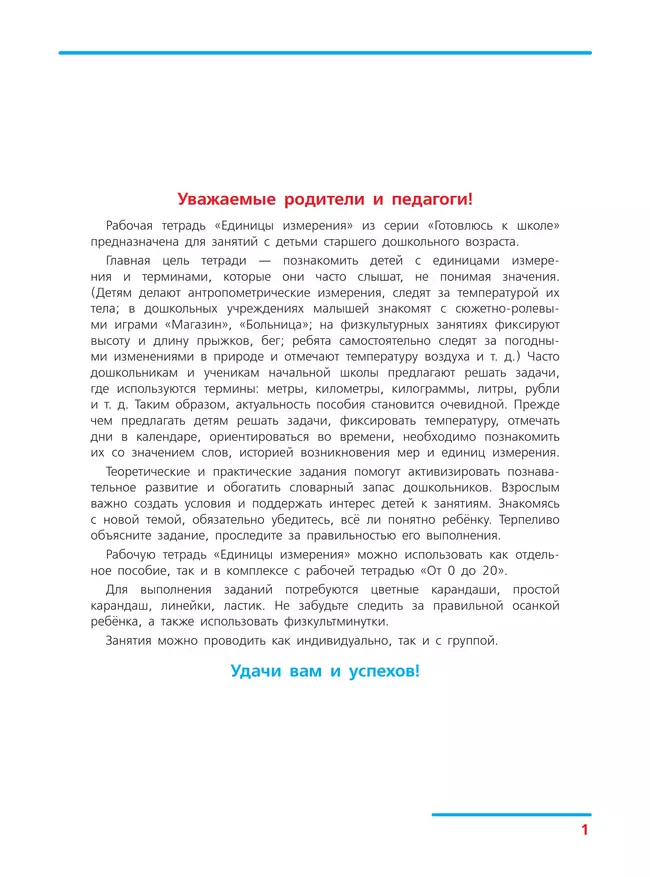 Уважаемые родители и педагоги!

Рабочая тетрадь «Единицы измерения» из серии «Готовлюсь к школе» предназначена для занятий с детьми старшего дошкольного возраста.

Главная цель тетради — познакомить детей с единицами измерения и терминами, которые они часто слышат, не понимая значения. (Детям делают антропометрические измерения, следят за температурой их тела; в дошкольных учреждениях малышей знакомят с сюжетно-ролевыми играми «Магазин», «Больница»; на физкультурных занятиях фиксируют высоту и длину прыжков, бег; ребята самостоятельно следят за погодными изменениями в природе и отмечают температуру воздуха и т. д.) Часто дошкольникам и ученикам начальной школы предлагают решать задачи, где используются термины: метры, километры, килограммы, литры, рубли и т. д. Таким образом, актуальность пособия становится очевидной. Прежде чем предлагать детям решать задачи, фиксировать температуру, отмечать дни в календаре, ориентироваться во времени, необходимо познакомить их со значением слов, историей возникновения мер и единиц измерения.

Теоретические и практические задания помогут активизировать познавательное развитие и обогатить словарный запас дошкольников. Взрослым важно создать условия и поддержать интерес детей к занятиям. Знакомясь с новой темой, обязательно убедитесь, всё ли понятно ребёнку. Терпеливо объясните задание, проследите за правильностью его выполнения.

Рабочую тетрадь «Единицы измерения» можно использовать как отдельное пособие, так и в комплексе с рабочей тетрадью «От 0 до 20».

Для выполнения заданий потребуются цветные карандаши, простой карандаш, линейки, ластик. Не забудьте следить за правильной осанкой ребёнка, а также использовать физкультминутки.

Занятия можно проводить как индивидуально, так и с группой.

Удачи вам и успехов!

1